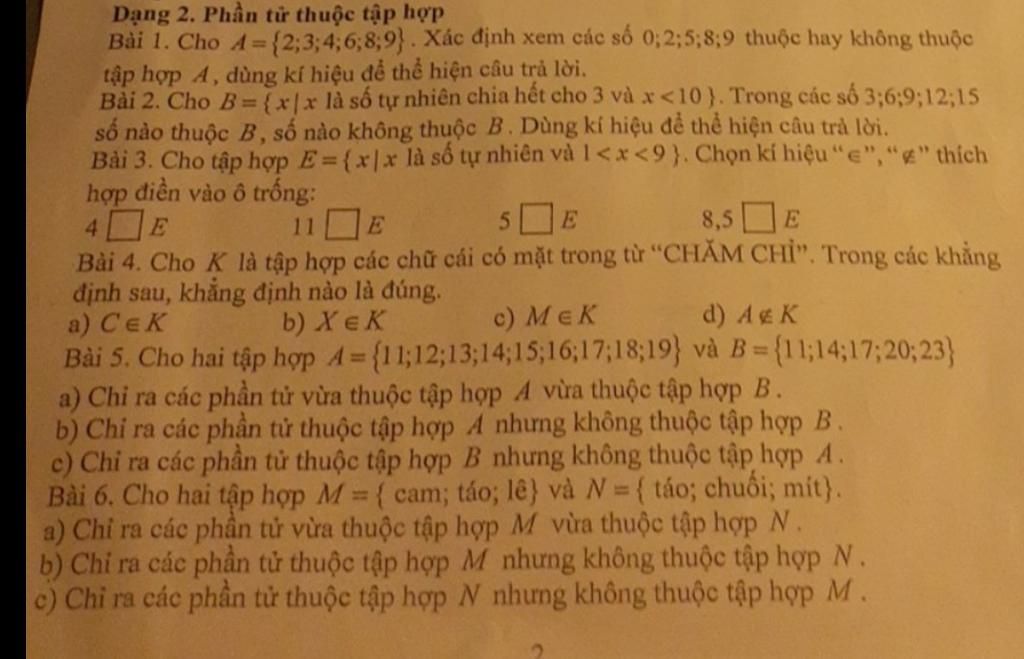 Dạng 2. Phần tử thuộc tập hợp

Bài 1. Cho $A=\{2;3;4;6;8;9\}$. Xác định xem các số $0;2;5;8;9$ thuộc hay không thuộc tập hợp $A$, dùng kí hiệu để thể hiện câu trả lời.

Bài 2. Cho $B=\{x \mid x$ là số tự nhiên chia hết cho 3 và $x<10\}$. Trong các số $3;6;9;12;15$ số nào thuộc $B$, số nào không thuộc $B$. Dùng kí hiệu để thể hiện câu trả lời.

Bài 3. Cho tập hợp $E=\{x \mid x$ là số tự nhiên và $1<x<9\}$. Chọn kí hiệu "$\in$", "$\notin$" thích hợp điền vào ô trống:

$4 \square E$ $11 \square E$ $5 \square E$ $8,5 \square E$

Bài 4. Cho $K$ là tập hợp các chữ cái có mặt trong từ "CHĂM CHỈ". Trong các khẳng định sau, khẳng định nào là đúng.

a) $C \in K$ b) $X \in K$ c) $M \in K$ d) $A \notin K$

Bài 5. Cho hai tập hợp $A=\{11;12;13;14;15;16;17;18;19\}$ và $B=\{11;14;17;20;23\}$

a) Chỉ ra các phần tử vừa thuộc tập hợp $A$ vừa thuộc tập hợp $B$.

b) Chỉ ra các phần tử thuộc tập hợp $A$ nhưng không thuộc tập hợp $B$.

c) Chỉ ra các phần tử thuộc tập hợp $B$ nhưng không thuộc tập hợp $A$.

Bài 6. Cho hai tập hợp $M=\{$ cam; táo; lê$\}$ và $N=\{$ táo; chuối; mít$\}$.

a) Chỉ ra các phần tử vừa thuộc tập hợp $M$ vừa thuộc tập hợp $N$.

b) Chỉ ra các phần tử thuộc tập hợp $M$ nhưng không thuộc tập hợp $N$.

c) Chỉ ra các phần tử thuộc tập hợp $N$ nhưng không thuộc tập hợp $M$.